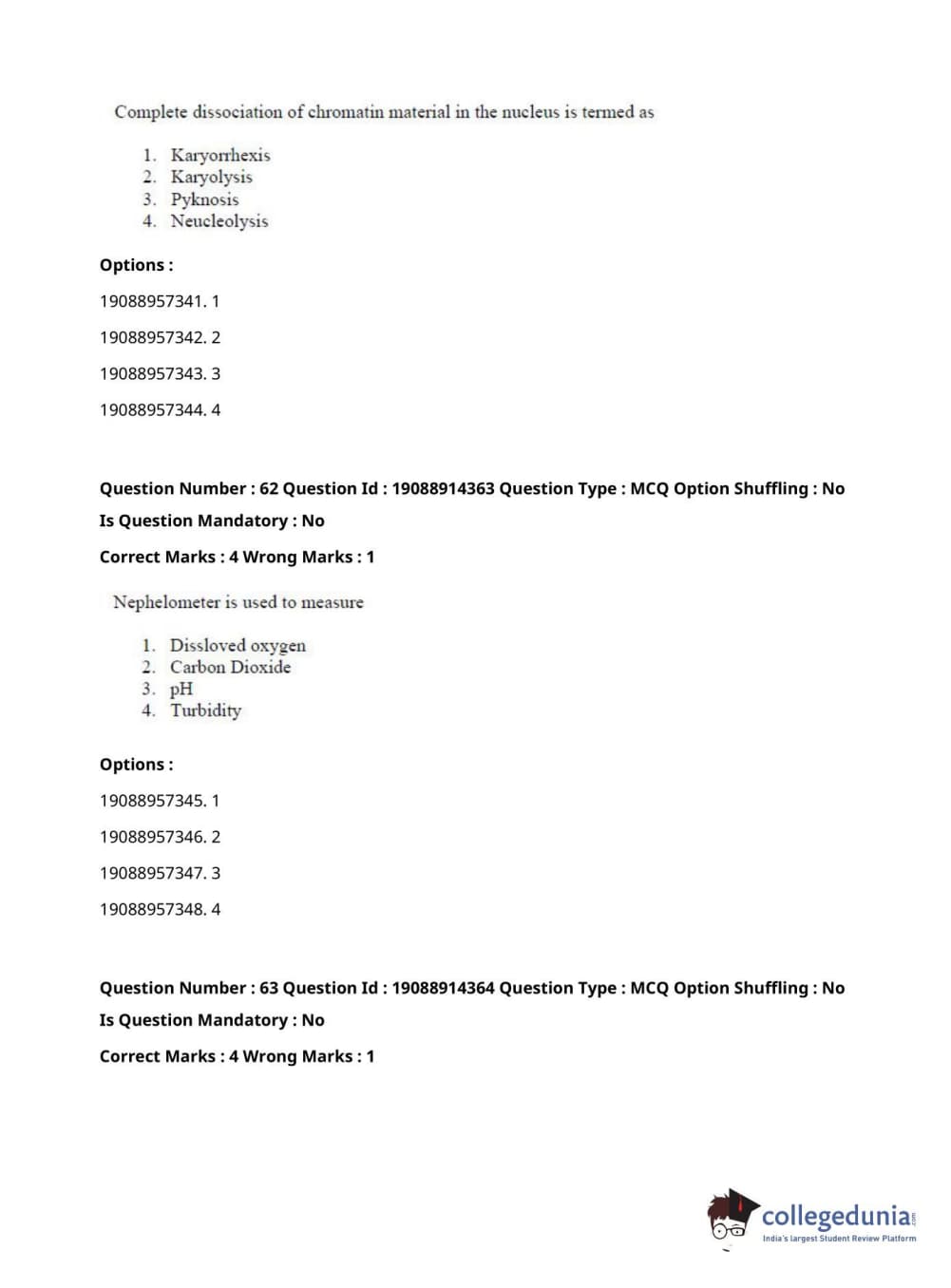 Complete dissociation of chromatin material in the nucleus is termed as

1. Karyorrhexis
2. Karyolysis
3. Pyknosis
4. Neucleolysis

Options :

19088957341. 1

19088957342. 2

19088957343. 3

19088957344. 4

Question Number : 62 Question Id : 19088914363 Question Type : MCQ Option Shuffling : No

Is Question Mandatory : No

Correct Marks : 4 Wrong Marks : 1

Nephelometer is used to measure

1. Dissloved oxygen
2. Carbon Dioxide
3. pH
4. Turbidity

Options :

19088957345. 1

19088957346. 2

19088957347. 3

19088957348. 4

Question Number : 63 Question Id : 19088914364 Question Type : MCQ Option Shuffling : No

Is Question Mandatory : No

Correct Marks : 4 Wrong Marks : 1

collegedunia.com
India's largest Student Review Platform